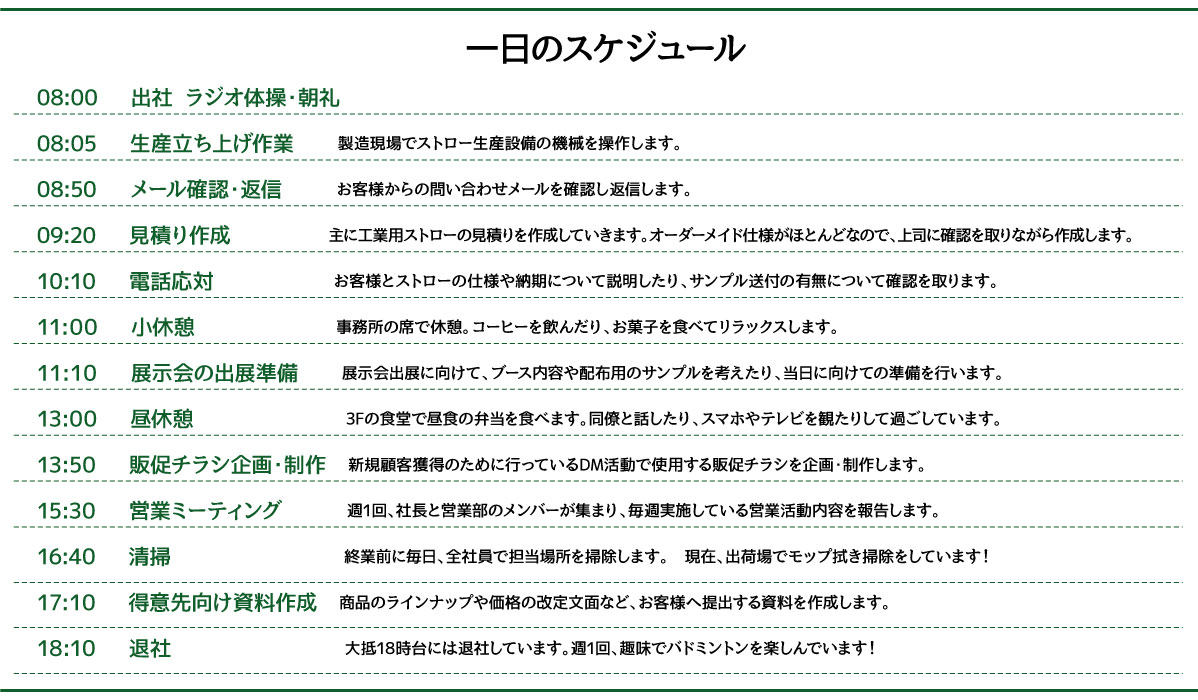 一日のスケジュール

| | | |
|---|---|---|
| 08:00 | 出社 ラジオ体操・朝礼 | |
| 08:05 | 生産立ち上げ作業 | 製造現場でストロー生産設備の機械を操作します。 |
| 08:50 | メール確認・返信 | お客様からの問い合わせメールを確認し返信します。 |
| 09:20 | 見積り作成 | 主に工業用ストローの見積りを作成していきます。オーダーメイド仕様がほとんどなので、上司に確認を取りながら作成します。 |
| 10:10 | 電話応対 | お客様とストローの仕様や納期について説明したり、サンプル送付の有無について確認を取ります。 |
| 11:00 | 小休憩 | 事務所の席で休憩。コーヒーを飲んだり、お菓子を食べてリラックスします。 |
| 11:10 | 展示会の出展準備 | 展示会出展に向けて、ブース内容や配布用のサンプルを考えたり、当日に向けての準備を行います。 |
| 13:00 | 昼休憩 | 3Fの食堂で昼食の弁当を食べます。同僚と話したり、スマホやテレビを観たりして過ごしています。 |
| 13:50 | 販促チラシ企画・制作 | 新規顧客獲得のために行っているDM活動で使用する販促チラシを企画・制作します。 |
| 15:30 | 営業ミーティング | 週1回、社長と営業部のメンバーが集まり、毎週実施している営業活動内容を報告します。 |
| 16:40 | 清掃 | 終業前に毎日、全社員で担当場所を掃除します。 現在、出荷場でモップ拭き掃除をしています！ |
| 17:10 | 得意先向け資料作成 | 商品のラインナップや価格の改定文面など、お客様へ提出する資料を作成します。 |
| 18:10 | 退社 | 大抵18時台には退社しています。週1回、趣味でバドミントンを楽しんでいます！ |